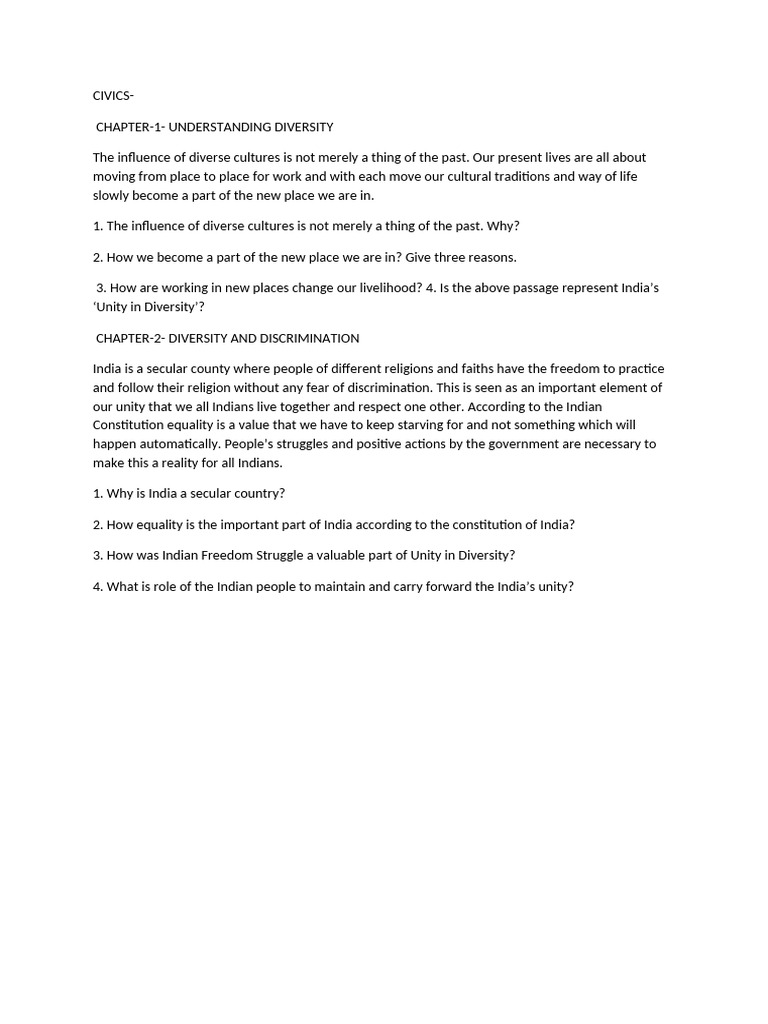 CIVICS-

CHAPTER-1- UNDERSTANDING DIVERSITY

The influence of diverse cultures is not merely a thing of the past. Our present lives are all about moving from place to place for work and with each move our cultural traditions and way of life slowly become a part of the new place we are in.

1. The influence of diverse cultures is not merely a thing of the past. Why?

2. How we become a part of the new place we are in? Give three reasons.

3. How are working in new places change our livelihood? 4. Is the above passage represent India's 'Unity in Diversity'?

CHAPTER-2- DIVERSITY AND DISCRIMINATION

India is a secular county where people of different religions and faiths have the freedom to practice and follow their religion without any fear of discrimination. This is seen as an important element of our unity that we all Indians live together and respect one other. According to the Indian Constitution equality is a value that we have to keep starving for and not something which will happen automatically. People's struggles and positive actions by the government are necessary to make this a reality for all Indians.

1. Why is India a secular country?

2. How equality is the important part of India according to the constitution of India?

3. How was Indian Freedom Struggle a valuable part of Unity in Diversity?

4. What is role of the Indian people to maintain and carry forward the India's unity?